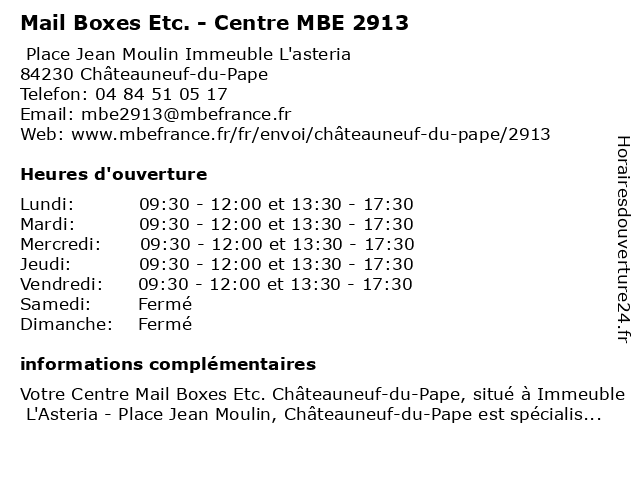 Mail Boxes Etc. - Centre MBE 2913

Place Jean Moulin Immeuble L'asteria
84230 Châteauneuf-du-Pape
Telefon: 04 84 51 05 17
Email: mbe2913@mbefrance.fr
Web: www.mbefrance.fr/fr/envoi/châteauneuf-du-pape/2913

Heures d'ouverture

| | |
|---|---|
| Lundi: | 09:30 - 12:00 et 13:30 - 17:30 |
| Mardi: | 09:30 - 12:00 et 13:30 - 17:30 |
| Mercredi: | 09:30 - 12:00 et 13:30 - 17:30 |
| Jeudi: | 09:30 - 12:00 et 13:30 - 17:30 |
| Vendredi: | 09:30 - 12:00 et 13:30 - 17:30 |
| Samedi: | Fermé |
| Dimanche: | Fermé |

informations complémentaires

Votre Centre Mail Boxes Etc. Châteauneuf-du-Pape, situé à Immeuble L'Asteria - Place Jean Moulin, Châteauneuf-du-Pape est spécialis...

Horairesdouverture24.fr